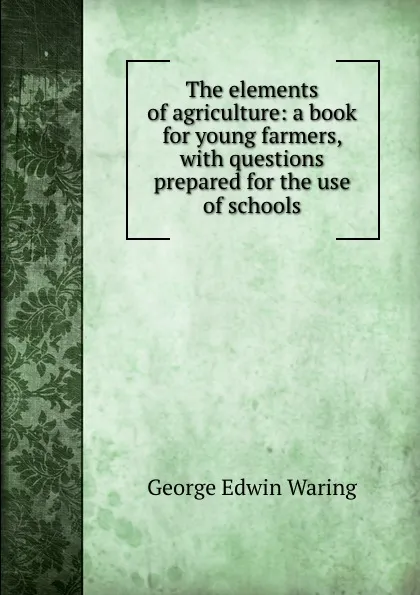 The elements of agriculture: a book for young farmers, with questions prepared for the use of schools

George Edwin Waring